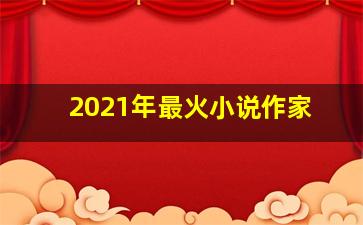 2021年最火小说作家